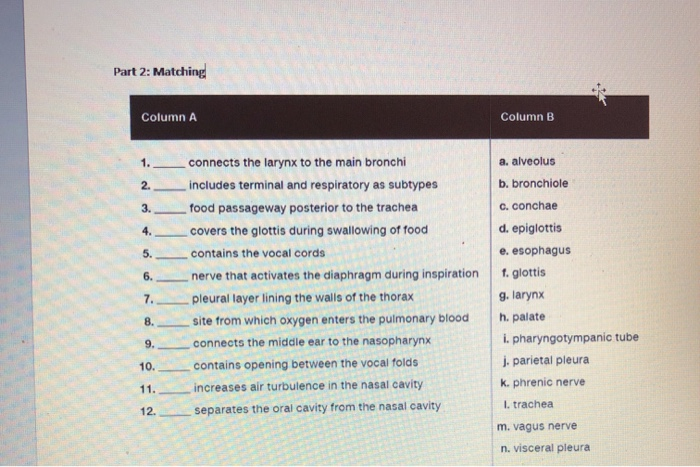 Part 2: Matching

| Column A | Column B |
|---|---|
| 1. _____ connects the larynx to the main bronchi | a. alveolus |
| 2. _____ includes terminal and respiratory as subtypes | b. bronchiole |
| 3. _____ food passageway posterior to the trachea | c. conchae |
| 4. _____ covers the glottis during swallowing of food | d. epiglottis |
| 5. _____ contains the vocal cords | e. esophagus |
| 6. _____ nerve that activates the diaphragm during inspiration | f. glottis |
| 7. _____ pleural layer lining the walls of the thorax | g. larynx |
| 8. _____ site from which oxygen enters the pulmonary blood | h. palate |
| 9. _____ connects the middle ear to the nasopharynx | i. pharyngotympanic tube |
| 10. _____ contains opening between the vocal folds | j. parietal pleura |
| 11. _____ increases air turbulence in the nasal cavity | k. phrenic nerve |
| 12. _____ separates the oral cavity from the nasal cavity | l. trachea |
| | m. vagus nerve |
| | n. visceral pleura |